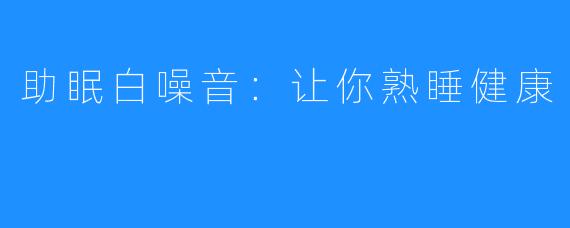 助眠白噪音：让你熟睡健康